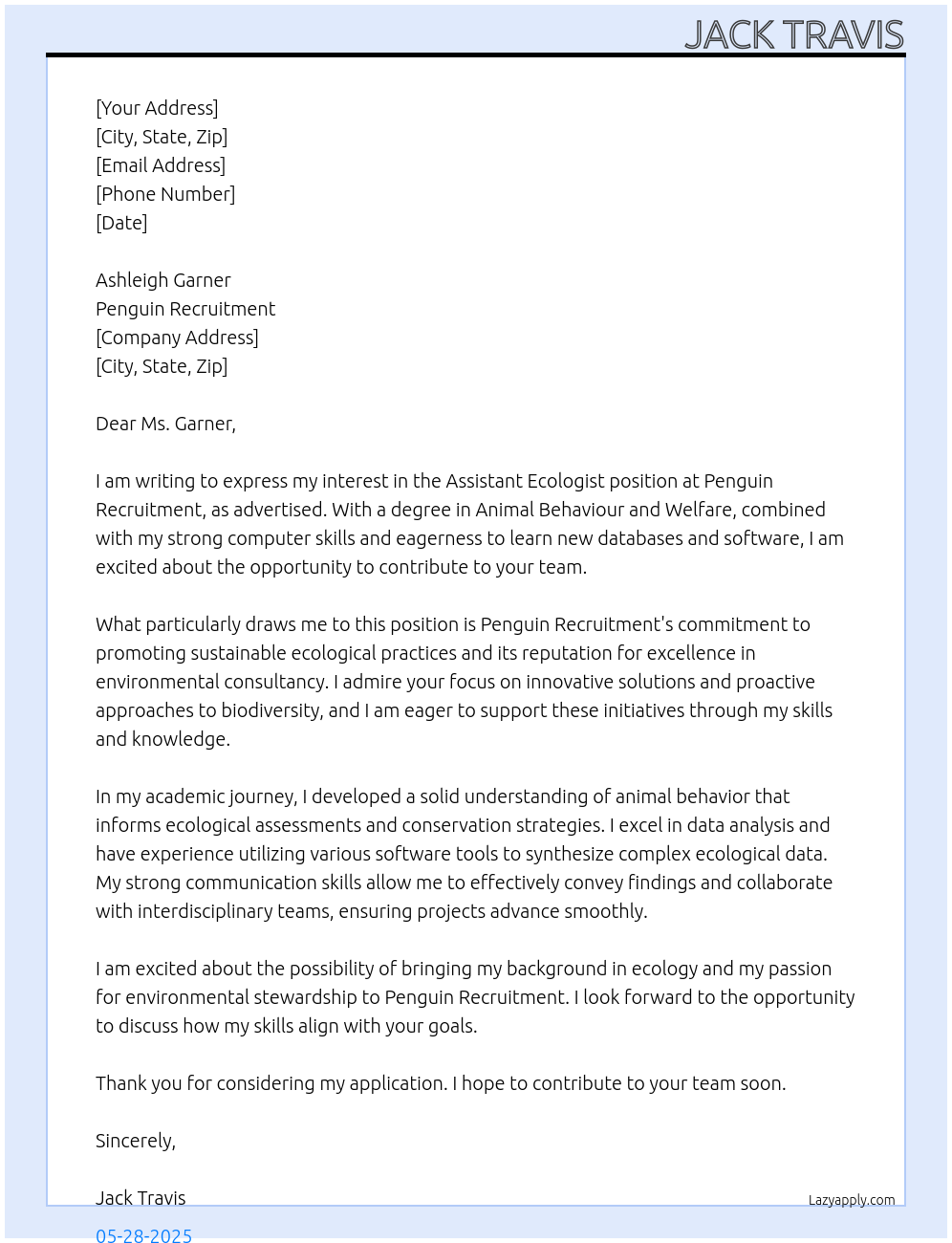 JACK TRAVIS

[Your Address]
[City, State, Zip]
[Email Address]
[Phone Number]
[Date]

Ashleigh Garner
Penguin Recruitment
[Company Address]
[City, State, Zip]

Dear Ms. Garner,

I am writing to express my interest in the Assistant Ecologist position at Penguin Recruitment, as advertised. With a degree in Animal Behaviour and Welfare, combined with my strong computer skills and eagerness to learn new databases and software, I am excited about the opportunity to contribute to your team.

What particularly draws me to this position is Penguin Recruitment's commitment to promoting sustainable ecological practices and its reputation for excellence in environmental consultancy. I admire your focus on innovative solutions and proactive approaches to biodiversity, and I am eager to support these initiatives through my skills and knowledge.

In my academic journey, I developed a solid understanding of animal behavior that informs ecological assessments and conservation strategies. I excel in data analysis and have experience utilizing various software tools to synthesize complex ecological data. My strong communication skills allow me to effectively convey findings and collaborate with interdisciplinary teams, ensuring projects advance smoothly.

I am excited about the possibility of bringing my background in ecology and my passion for environmental stewardship to Penguin Recruitment. I look forward to the opportunity to discuss how my skills align with your goals.

Thank you for considering my application. I hope to contribute to your team soon.

Sincerely,

Jack Travis

Lazyapply.com

05-28-2025